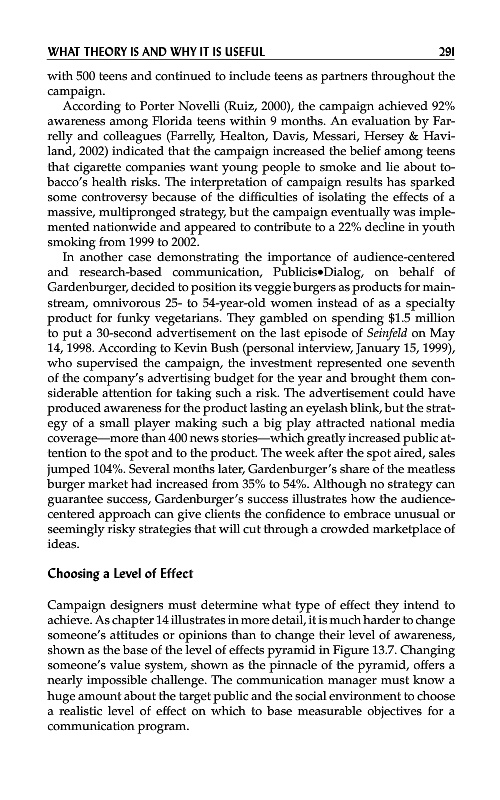 WHAT THEORY IS AND WHY IT IS USEFUL 291

with 500 teens and continued to include teens as partners throughout the campaign.

According to Porter Novelli (Ruiz, 2000), the campaign achieved 92% awareness among Florida teens within 9 months. An evaluation by Farrelly and colleagues (Farrelly, Healton, Davis, Messari, Hersey & Haviland, 2002) indicated that the campaign increased the belief among teens that cigarette companies want young people to smoke and lie about tobacco's health risks. The interpretation of campaign results has sparked some controversy because of the difficulties of isolating the effects of a massive, multipronged strategy, but the campaign eventually was implemented nationwide and appeared to contribute to a 22% decline in youth smoking from 1999 to 2002.

In another case demonstrating the importance of audience-centered and research-based communication, Publicis•Dialog, on behalf of Gardenburger, decided to position its veggie burgers as products for mainstream, omnivorous 25- to 54-year-old women instead of as a specialty product for funky vegetarians. They gambled on spending $1.5 million to put a 30-second advertisement on the last episode of Seinfeld on May 14, 1998. According to Kevin Bush (personal interview, January 15, 1999), who supervised the campaign, the investment represented one seventh of the company's advertising budget for the year and brought them considerable attention for taking such a risk. The advertisement could have produced awareness for the product lasting an eyelash blink, but the strategy of a small player making such a big play attracted national media coverage—more than 400 news stories—which greatly increased public attention to the spot and to the product. The week after the spot aired, sales jumped 104%. Several months later, Gardenburger's share of the meatless burger market had increased from 35% to 54%. Although no strategy can guarantee success, Gardenburger's success illustrates how the audience-centered approach can give clients the confidence to embrace unusual or seemingly risky strategies that will cut through a crowded marketplace of ideas.

Choosing a Level of Effect

Campaign designers must determine what type of effect they intend to achieve. As chapter 14 illustrates in more detail, it is much harder to change someone's attitudes or opinions than to change their level of awareness, shown as the base of the level of effects pyramid in Figure 13.7. Changing someone's value system, shown as the pinnacle of the pyramid, offers a nearly impossible challenge. The communication manager must know a huge amount about the target public and the social environment to choose a realistic level of effect on which to base measurable objectives for a communication program.